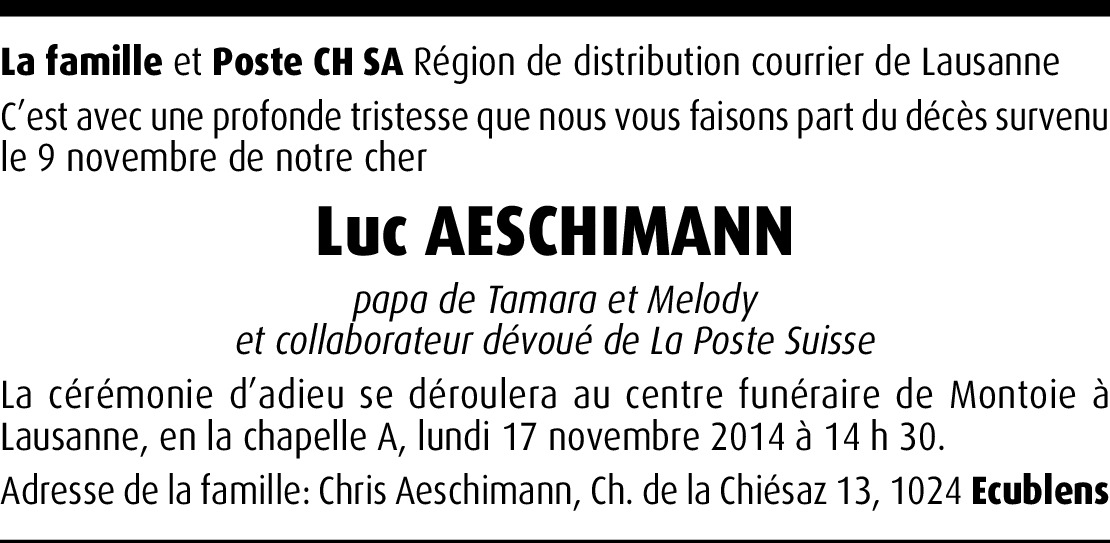 La famille et Poste CH SA Région de distribution courrier de Lausanne

C'est avec une profonde tristesse que nous vous faisons part du décès survenu le 9 novembre de notre cher

Luc AESCHIMANN

papa de Tamara et Melody
et collaborateur dévoué de La Poste Suisse

La cérémonie d'adieu se déroulera au centre funéraire de Montoie à Lausanne, en la chapelle A, lundi 17 novembre 2014 à 14 h 30.

Adresse de la famille: Chris Aeschimann, Ch. de la Chiésaz 13, 1024 Ecublens